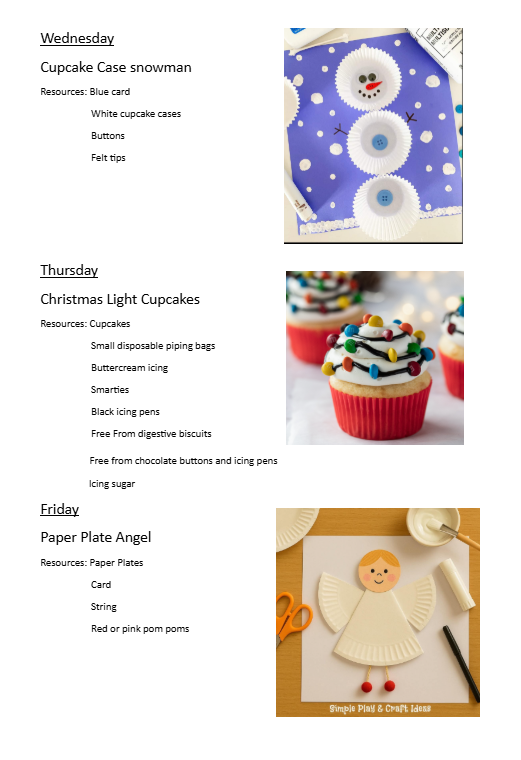 Wednesday

Cupcake Case snowman

Resources: Blue card

White cupcake cases

Buttons

Felt tips

Thursday

Christmas Light Cupcakes

Resources: Cupcakes

Small disposable piping bags

Buttercream icing

Smarties

Black icing pens

Free From digestive biscuits

Free from chocolate buttons and icing pens

Icing sugar

Friday

Paper Plate Angel

Resources: Paper Plates

Card

String

Red or pink pom poms

Simple Play & Craft Ideas